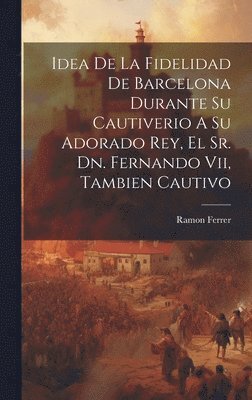 Idea De La Fidelidad De Barcelona Durante Su Cautiverio A Su Adorado Rey, El Sr. Dn. Fernando Vii, Tambien Cautivo

Ramon Ferrer